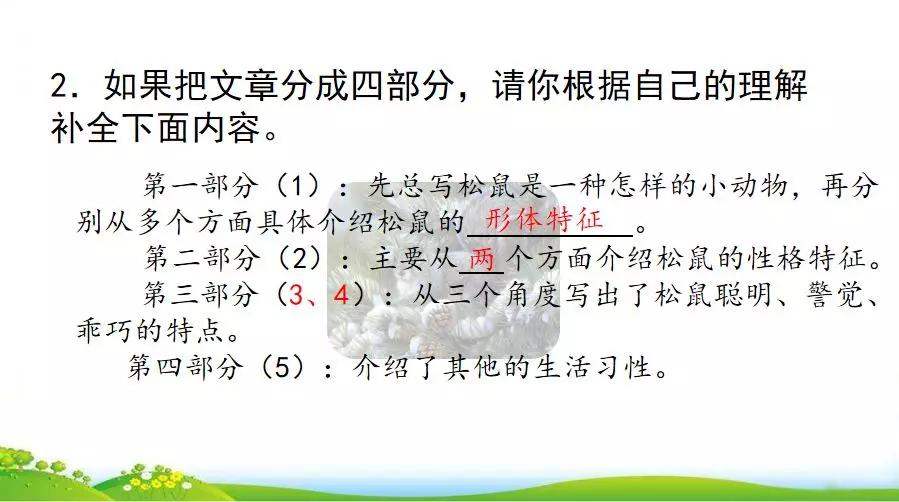 2.如果把文章分成四部分,请你根据自己的理解补全下面内容。

第一部分(1):先总写松鼠是一种怎样的小动物,再分别从多个方面具体介绍松鼠的形体特征。

第二部分(2):主要从两个方面介绍松鼠的性格特征。

第三部分(3、4):从三个角度写出了松鼠聪明、警觉、乖巧的特点。

第四部分(5):介绍了其他的生活习性。